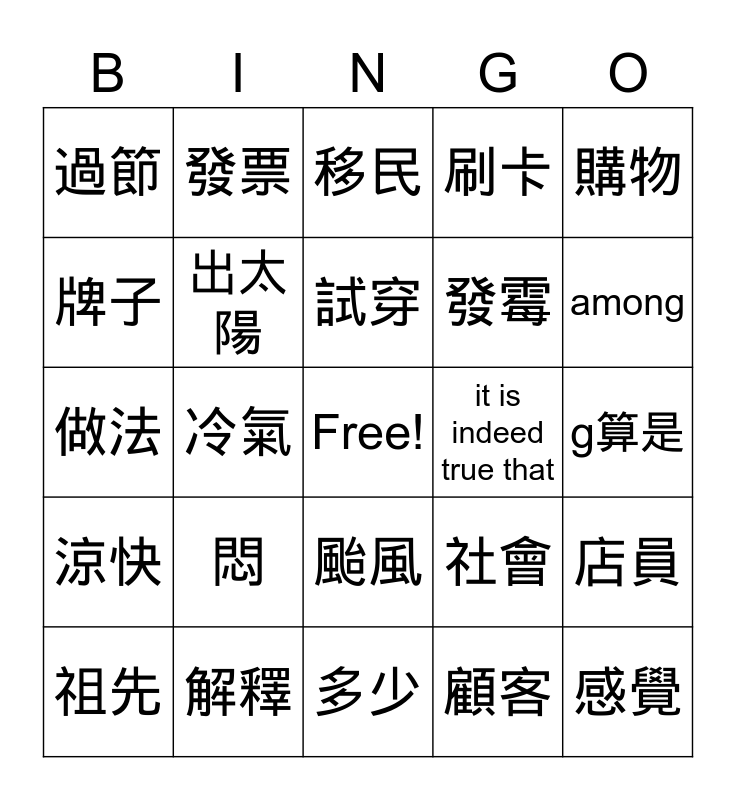 | B | I | N | G | O |
|---|---|---|---|---|
| 過節 | 發票 | 移民 | 刷卡 | 購物 |
| 牌子 | 出太陽 | 試穿 | 發霉 | among |
| 做法 | 冷氣 | Free! | it is indeed true that | g算是 |
| 涼快 | 悶 | 颱風 | 社會 | 店員 |
| 祖先 | 解釋 | 多少 | 顧客 | 感覺 |